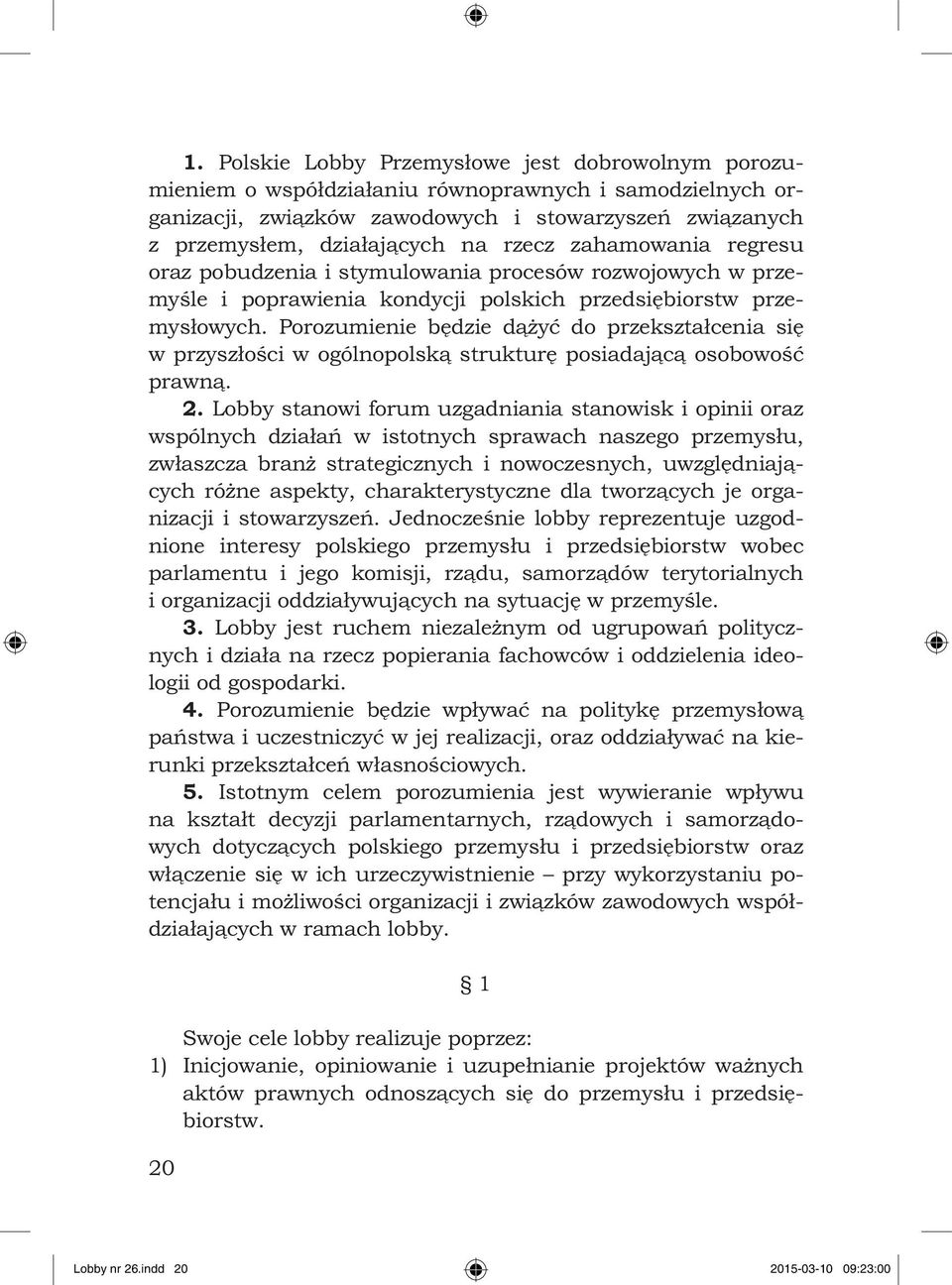 1. Polskie Lobby Przemysłowe jest dobrowolnym porozumieniem o współdziałaniu równoprawnych i samodzielnych organizacji, związków zawodowych i stowarzyszeń związanych z przemysłem, działających na rzecz zahamowania regresu oraz pobudzenia i stymulowania procesów rozwojowych w przemyśle i poprawienia kondycji polskich przedsiębiorstw przemysłowych. Porozumienie będzie dążyć do przekształcenia się w przyszłości w ogólnopolską strukturę posiadającą osobowość prawną.

2. Lobby stanowi forum uzgadniania stanowisk i opinii oraz wspólnych działań w istotnych sprawach naszego przemysłu, zwłaszcza branż strategicznych i nowoczesnych, uwzględniających różne aspekty, charakterystyczne dla tworzących je organizacji i stowarzyszeń. Jednocześnie lobby reprezentuje uzgodnione interesy polskiego przemysłu i przedsiębiorstw wobec parlamentu i jego komisji, rządu, samorządów terytorialnych i organizacji oddziaływujących na sytuację w przemyśle.

3. Lobby jest ruchem niezależnym od ugrupowań politycznych i działa na rzecz popierania fachowców i oddzielenia ideologii od gospodarki.

4. Porozumienie będzie wpływać na politykę przemysłową państwa i uczestniczyć w jej realizacji, oraz oddziaływać na kierunki przekształceń własnościowych.

5. Istotnym celem porozumienia jest wywieranie wpływu na kształt decyzji parlamentarnych, rządowych i samorządowych dotyczących polskiego przemysłu i przedsiębiorstw oraz włączenie się w ich urzeczywistnienie – przy wykorzystaniu potencjału i możliwości organizacji i związków zawodowych współdziałających w ramach lobby.

§ 1

Swoje cele lobby realizuje poprzez:
1) Inicjowanie, opiniowanie i uzupełnianie projektów ważnych aktów prawnych odnoszących się do przemysłu i przedsiębiorstw.

20

Lobby nr 26.indd 20 2015-03-10 09:23:00